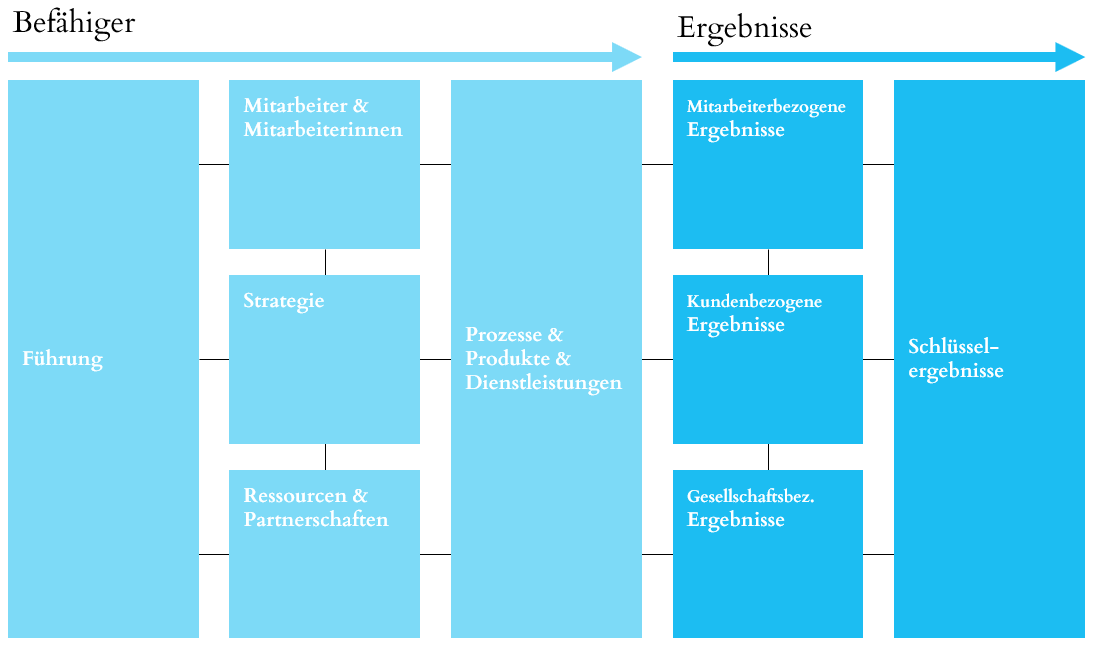 Befähiger

Ergebnisse

Führung

Mitarbeiter & Mitarbeiterinnen

Strategie

Ressourcen & Partnerschaften

Prozesse & Produkte & Dienstleistungen

Mitarbeiterbezogene Ergebnisse

Kundenbezogene Ergebnisse

Gesellschaftsbez. Ergebnisse

Schlüsselergebnisse